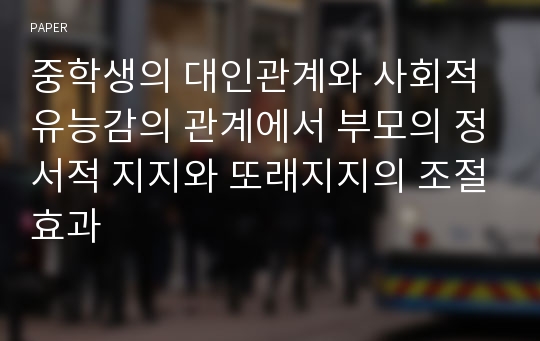 PAPER

중학생의 대인관계와 사회적 유능감의 관계에서 부모의 정서적 지지와 또래지지의 조절효과